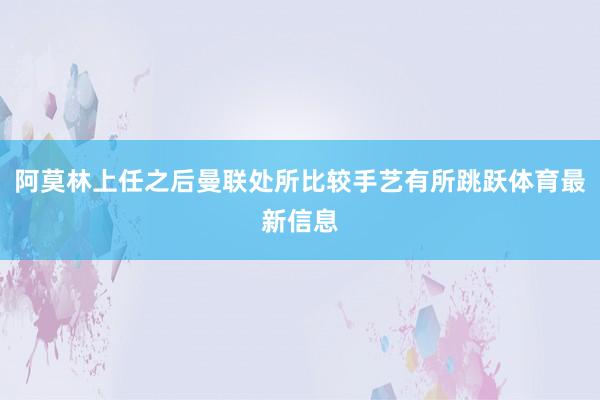 阿莫林上任之后曼联处所比较手艺有所跳跃体育最新信息